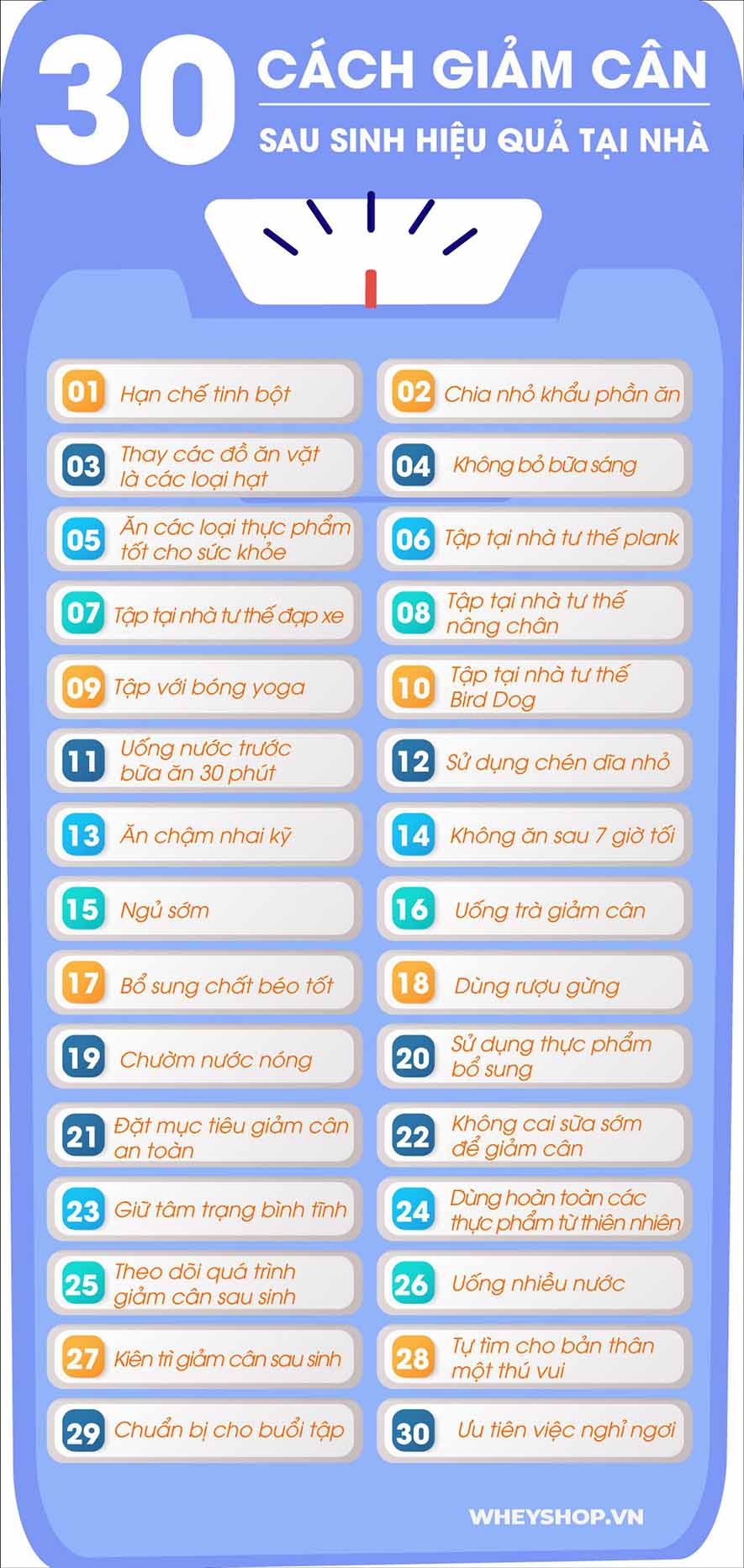 30 CÁCH GIẢM CÂN
SAU SINH HIỆU QUẢ TẠI NHÀ

01 Hạn chế tinh bột
02 Chia nhỏ khẩu phần ăn
03 Thay các đồ ăn vặt là các loại hạt
04 Không bỏ bữa sáng
05 Ăn các loại thực phẩm tốt cho sức khỏe
06 Tập tại nhà tư thế plank
07 Tập tại nhà tư thế đạp xe
08 Tập tại nhà tư thế nâng chân
09 Tập với bóng yoga
10 Tập tại nhà tư thế Bird Dog
11 Uống nước trước bữa ăn 30 phút
12 Sử dụng chén dĩa nhỏ
13 Ăn chậm nhai kỹ
14 Không ăn sau 7 giờ tối
15 Ngủ sớm
16 Uống trà giảm cân
17 Bổ sung chất béo tốt
18 Dùng rượu gừng
19 Chườm nước nóng
20 Sử dụng thực phẩm bổ sung
21 Đặt mục tiêu giảm cân an toàn
22 Không cai sữa sớm để giảm cân
23 Giữ tâm trạng bình tĩnh
24 Dùng hoàn toàn các thực phẩm từ thiên nhiên
25 Theo dõi quá trình giảm cân sau sinh
26 Uống nhiều nước
27 Kiên trì giảm cân sau sinh
28 Tự tìm cho bản thân một thú vui
29 Chuẩn bị cho buổi tập
30 Ưu tiên việc nghỉ ngơi

WHEYSHOP.VN